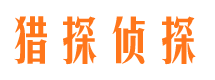 猎探侦探